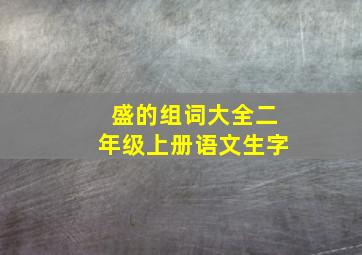 盛的组词大全二年级上册语文生字